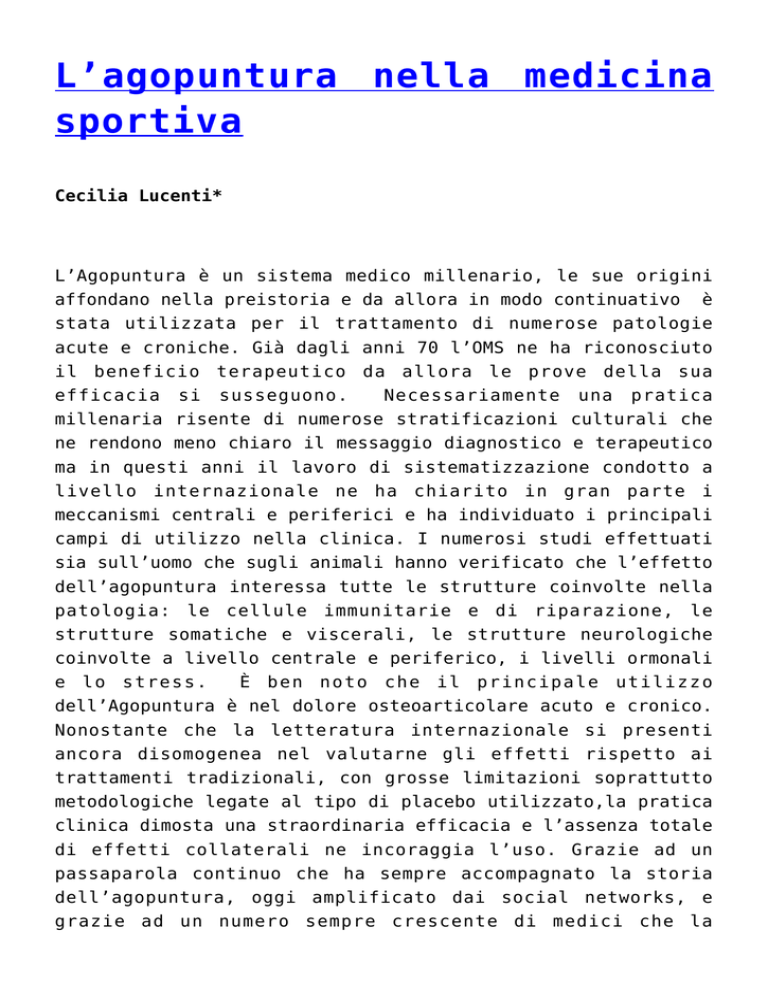 L’agopuntura nella medicina sportiva

Cecilia Lucenti*

L’Agopuntura è un sistema medico millenario, le sue origini affondano nella preistoria e da allora in modo continuativo è stata utilizzata per il trattamento di numerose patologie acute e croniche. Già dagli anni 70 l’OMS ne ha riconosciuto il beneficio terapeutico da allora le prove della sua efficacia si susseguono. Necessariamente una pratica millenaria risente di numerose stratificazioni culturali che ne rendono meno chiaro il messaggio diagnostico e terapeutico ma in questi anni il lavoro di sistematizzazione condotto a livello internazionale ne ha chiarito in gran parte i meccanismi centrali e periferici e ha individuato i principali campi di utilizzo nella clinica. I numerosi studi effettuati sia sull’uomo che sugli animali hanno verificato che l’effetto dell’agopuntura interessa tutte le strutture coinvolte nella patologia: le cellule immunitarie e di riparazione, le strutture somatiche e viscerali, le strutture neurologiche coinvolte a livello centrale e periferico, i livelli ormonali e lo stress. È ben noto che il principale utilizzo dell’Agopuntura è nel dolore osteoarticolare acuto e cronico. Nonostante che la letteratura internazionale si presenti ancora disomogenea nel valutarne gli effetti rispetto ai trattamenti tradizionali, con grosse limitazioni soprattutto metodologiche legate al tipo di placebo utilizzato,la pratica clinica dimosta una straordinaria efficacia e l’assenza totale di effetti collaterali ne incoraggia l’uso. Grazie ad un passaparola continuo che ha sempre accompagnato la storia dell’agopuntura, oggi amplificato dai social networks, e grazie ad un numero sempre crescente di medici che la